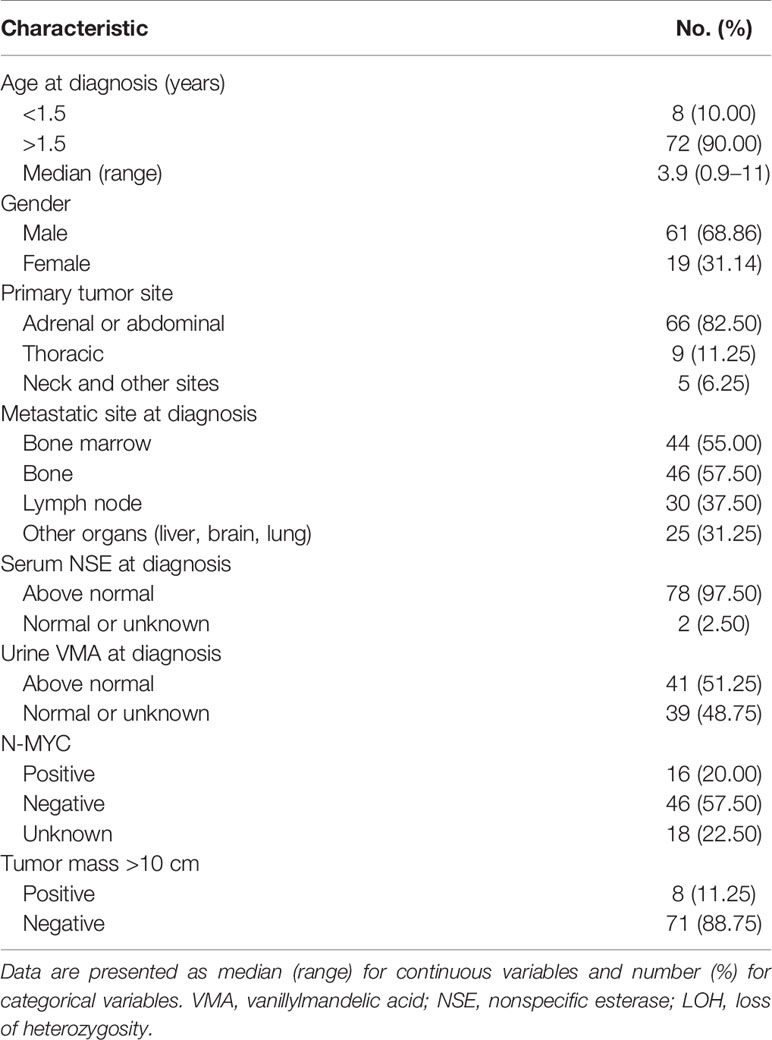 | Characteristic | No. (%) |
|---|---|
| Age at diagnosis (years) | |
| <1.5 | 8 (10.00) |
| >1.5 | 72 (90.00) |
| Median (range) | 3.9 (0.9–11) |
| Gender | |
| Male | 61 (68.86) |
| Female | 19 (31.14) |
| Primary tumor site | |
| Adrenal or abdominal | 66 (82.50) |
| Thoracic | 9 (11.25) |
| Neck and other sites | 5 (6.25) |
| Metastatic site at diagnosis | |
| Bone marrow | 44 (55.00) |
| Bone | 46 (57.50) |
| Lymph node | 30 (37.50) |
| Other organs (liver, brain, lung) | 25 (31.25) |
| Serum NSE at diagnosis | |
| Above normal | 78 (97.50) |
| Normal or unknown | 2 (2.50) |
| Urine VMA at diagnosis | |
| Above normal | 41 (51.25) |
| Normal or unknown | 39 (48.75) |
| N-MYC | |
| Positive | 16 (20.00) |
| Negative | 46 (57.50) |
| Unknown | 18 (22.50) |
| Tumor mass >10 cm | |
| Positive | 8 (11.25) |
| Negative | 71 (88.75) |

Data are presented as median (range) for continuous variables and number (%) for categorical variables. VMA, vanillylmandelic acid; NSE, nonspecific esterase; LOH, loss of heterozygosity.